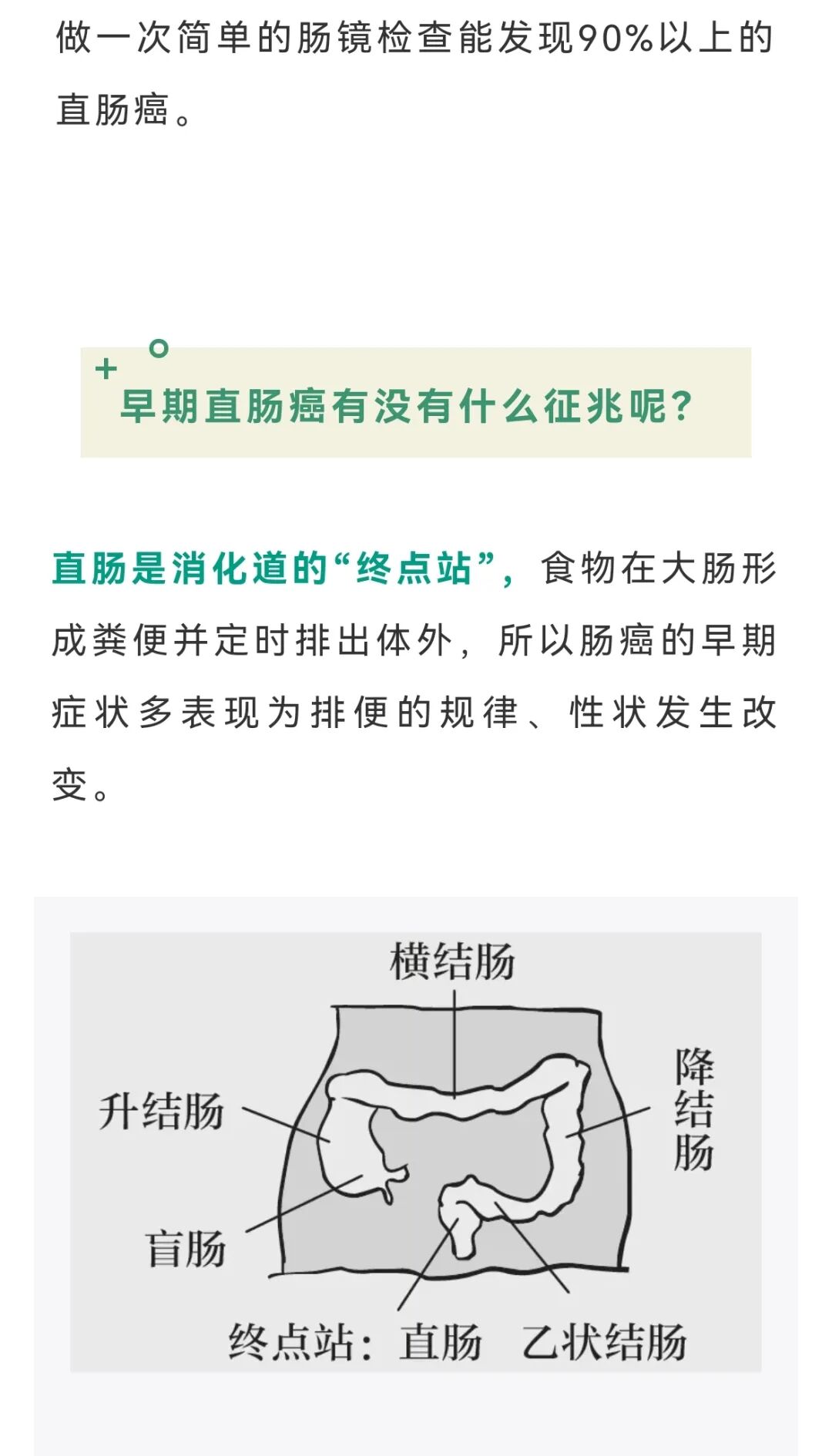 做一次简单的肠镜检查能发现90%以上的直肠癌。

早期直肠癌有没有什么征兆呢?

直肠是消化道的“终点站”，食物在大肠形成粪便并定时排出体外，所以肠癌的早期症状多表现为排便的规律、性状发生改变。

横结肠

升结肠

降结肠

盲肠

终点站：直肠 乙状结肠